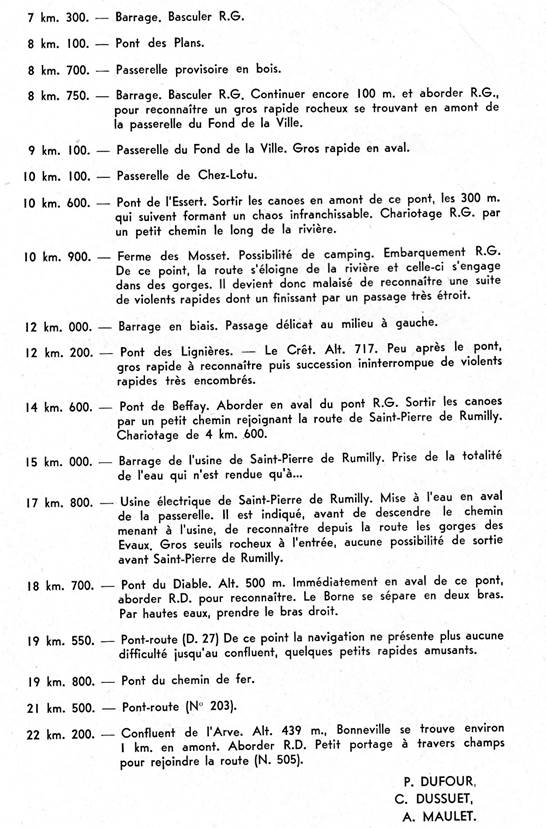 7 km. 300. — Barrage. Basculer R.G.

8 km. 100. — Pont des Plans.

8 km. 700. — Passerelle provisoire en bois.

8 km. 750. — Barrage. Basculer R.G. Continuer encore 100 m. et aborder R.G., pour reconnaître un gros rapide rocheux se trouvant en amont de la passerelle du Fond de la Ville.

9 km. 100. — Passerelle du Fond de la Ville. Gros rapide en aval.

10 km. 100. — Passerelle de Chez-Lotu.

10 km. 600. — Pont de l'Essert. Sortir les canoes en amont de ce pont, les 300 m. qui suivent formant un chaos infranchissable. Chariotage R.G. par un petit chemin le long de la rivière.

10 km. 900. — Ferme des Mosset. Possibilité de camping. Embarquement R.G. De ce point, la route s'éloigne de la rivière et celle-ci s'engage dans des gorges. Il devient donc malaisé de reconnaître une suite de violents rapides dont un finissant par un passage très étroit.

12 km. 000. — Barrage en biais. Passage délicat au milieu à gauche.

12 km. 200. — Pont des Lignières. — Le Crêt. Alt. 717. Peu après le pont, gros rapide à reconnaître puis succession ininterrompue de violents rapides très encombrés.

14 km. 600. — Pont de Beffay. Aborder en aval du pont R.G. Sortir les canoes par un petit chemin rejoignant la route de Saint-Pierre de Rumilly. Chariotage de 4 km. 600.

15 km. 000. — Barrage de l'usine de Saint-Pierre de Rumilly. Prise de la totalité de l'eau qui n'est rendue qu'à...

17 km. 800. — Usine électrique de Saint-Pierre de Rumilly. Mise à l'eau en aval de la passerelle. Il est indiqué, avant de descendre le chemin menant à l'usine, de reconnaître depuis la route les gorges des Evaux. Gros seuils rocheux à l'entrée, aucune possibilité de sortie avant Saint-Pierre de Rumilly.

18 km. 700. — Pont du Diable. Alt. 500 m. Immédiatement en aval de ce pont, aborder R.D. pour reconnaître. Le Borne se sépare en deux bras. Par hautes eaux, prendre le bras droit.

19 km. 550. — Pont-route (D. 27) De ce point la navigation ne présente plus aucune difficulté jusqu'au confluent, quelques petits rapides amusants.

19 km. 800. — Pont du chemin de fer.

21 km. 500. — Pont-route (N° 203).

22 km. 200. — Confluent de l'Arve. Alt. 439 m., Bonneville se trouve environ 1 km. en amont. Aborder R.D. Petit portage à travers champs pour rejoindre la route (N. 505).

P. DUFOUR,
C. DUSSUET,
A. MAULET.